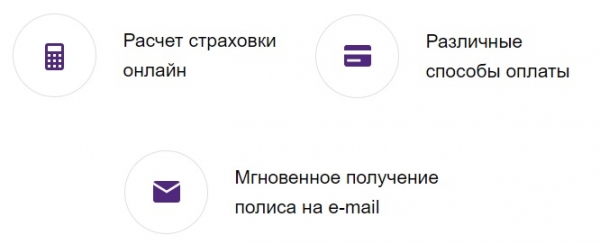 Расчет страховки онлайн

Различные способы оплаты

Мгновенное получение полиса на e-mail